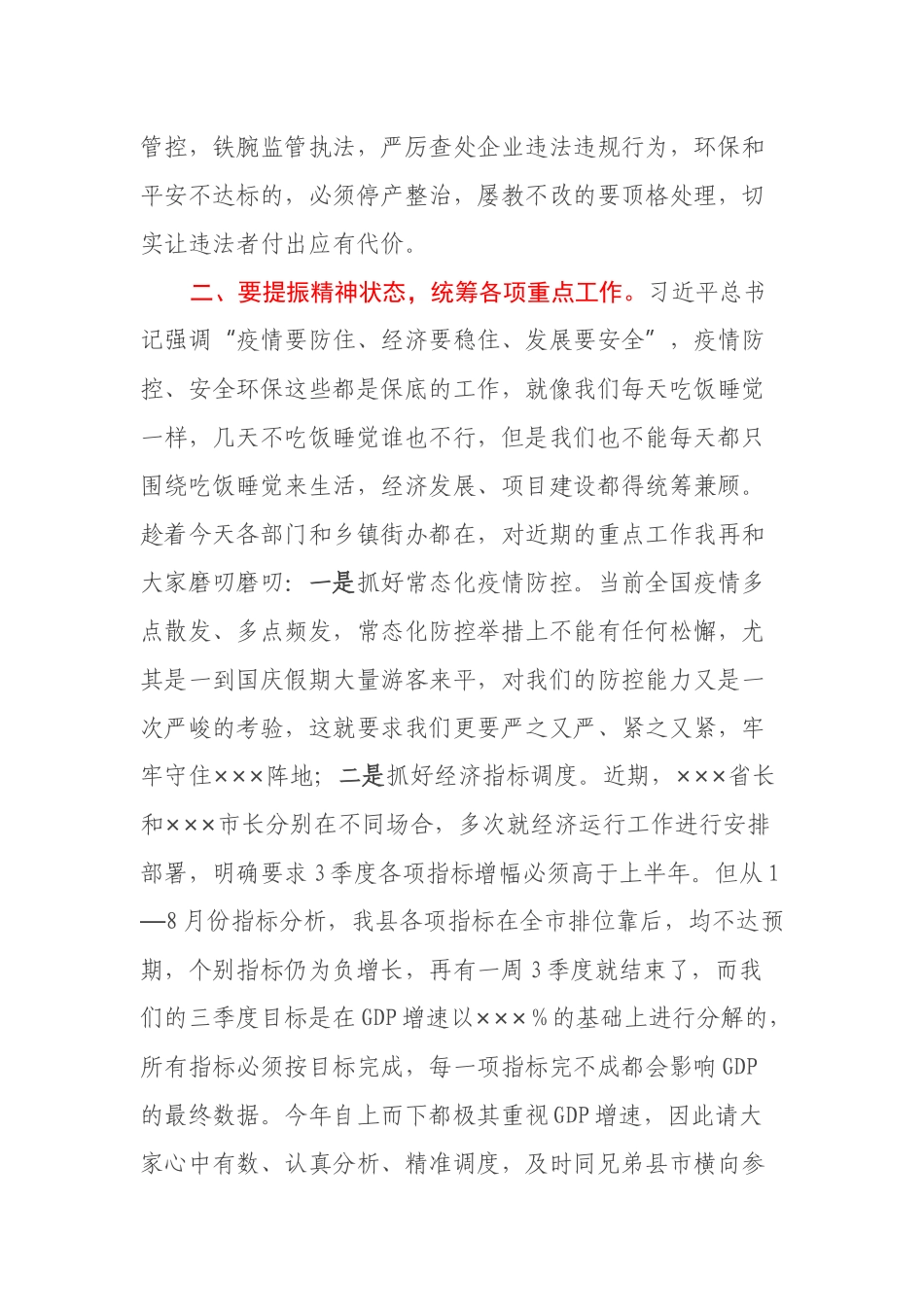 管控，铁腕监管执法，严厉查处企业违法违规行为，环保和平安不达标的，必须停产整治，屡教不改的要顶格处理，切实让违法者付出应有代价。

二、要提振精神状态，统筹各项重点工作。习近平总书记强调“疫情要防住、经济要稳住、发展要安全”，疫情防控、安全环保这些都是保底的工作，就像我们每天吃饭睡觉一样，几天不吃饭睡觉谁也不行，但是我们也不能每天都只围绕吃饭睡觉来生活，经济发展、项目建设都得统筹兼顾。趁着今天各部门和乡镇街办都在，对近期的重点工作我再和大家磨叨磨叨：一是抓好常态化疫情防控。当前全国疫情多点散发、多点频发，常态化防控举措上不能有任何松懈，尤其是一到国庆假期大量游客来平，对我们的防控能力又是一次严峻的考验，这就要求我们更要严之又严、紧之又紧，牢牢守住×××阵地；二是抓好经济指标调度。近期，×××省长和×××市长分别在不同场合，多次就经济运行工作进行安排部署，明确要求3季度各项指标增幅必须高于上半年。但从1—8月份指标分析，我县各项指标在全市排位靠后，均不达预期，个别指标仍为负增长，再有一周3季度就结束了，而我们的三季度目标是在GDP增速以×××％的基础上进行分解的，所有指标必须按目标完成，每一项指标完不成都会影响GDP的最终数据。今年自上而下都极其重视GDP增速，因此请大家心中有数、认真分析、精准调度，及时同兄弟县市横向参